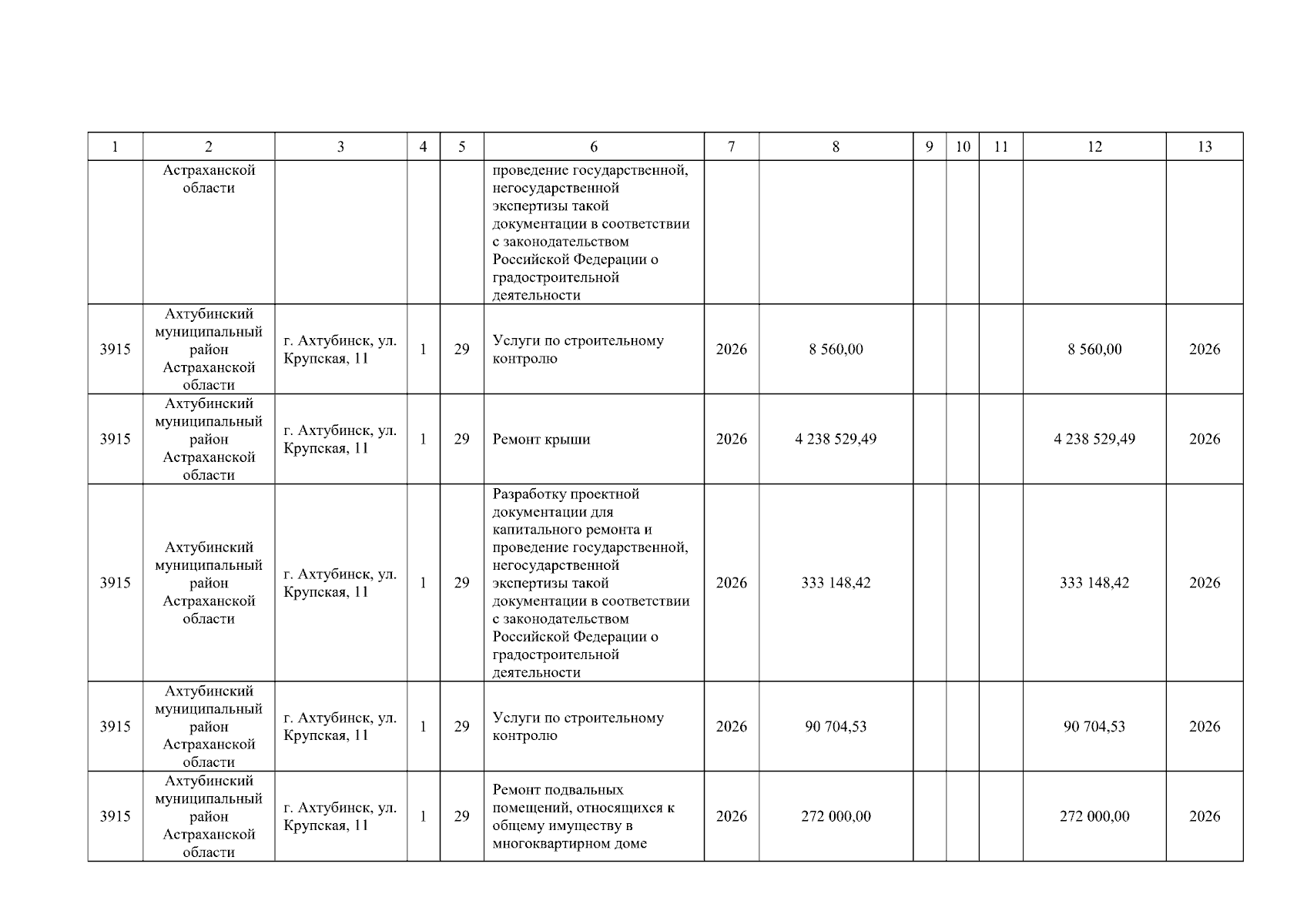 | 1 | 2 | 3 | 4 | 5 | 6 | 7 | 8 | 9 | 10 | 11 | 12 | 13 |
|---|---|---|---|---|---|---|---|---|---|---|---|---|
| | Астраханской области | | | | проведение государственной, негосударственной экспертизы такой документации в соответствии с законодательством Российской Федерации о градостроительной деятельности | | | | | | | |
| 3915 | Ахтубинский муниципальный район Астраханской области | г. Ахтубинск, ул. Крупская, 11 | 1 | 29 | Услуги по строительному контролю | 2026 | 8 560,00 | | | | 8 560,00 | 2026 |
| 3915 | Ахтубинский муниципальный район Астраханской области | г. Ахтубинск, ул. Крупская, 11 | 1 | 29 | Ремонт крыши | 2026 | 4 238 529,49 | | | | 4 238 529,49 | 2026 |
| 3915 | Ахтубинский муниципальный район Астраханской области | г. Ахтубинск, ул. Крупская, 11 | 1 | 29 | Разработку проектной документации для капитального ремонта и проведение государственной, негосударственной экспертизы такой документации в соответствии с законодательством Российской Федерации о градостроительной деятельности | 2026 | 333 148,42 | | | | 333 148,42 | 2026 |
| 3915 | Ахтубинский муниципальный район Астраханской области | г. Ахтубинск, ул. Крупская, 11 | 1 | 29 | Услуги по строительному контролю | 2026 | 90 704,53 | | | | 90 704,53 | 2026 |
| 3915 | Ахтубинский муниципальный район Астраханской области | г. Ахтубинск, ул. Крупская, 11 | 1 | 29 | Ремонт подвальных помещений, относящихся к общему имуществу в многоквартирном доме | 2026 | 272 000,00 | | | | 272 000,00 | 2026 |